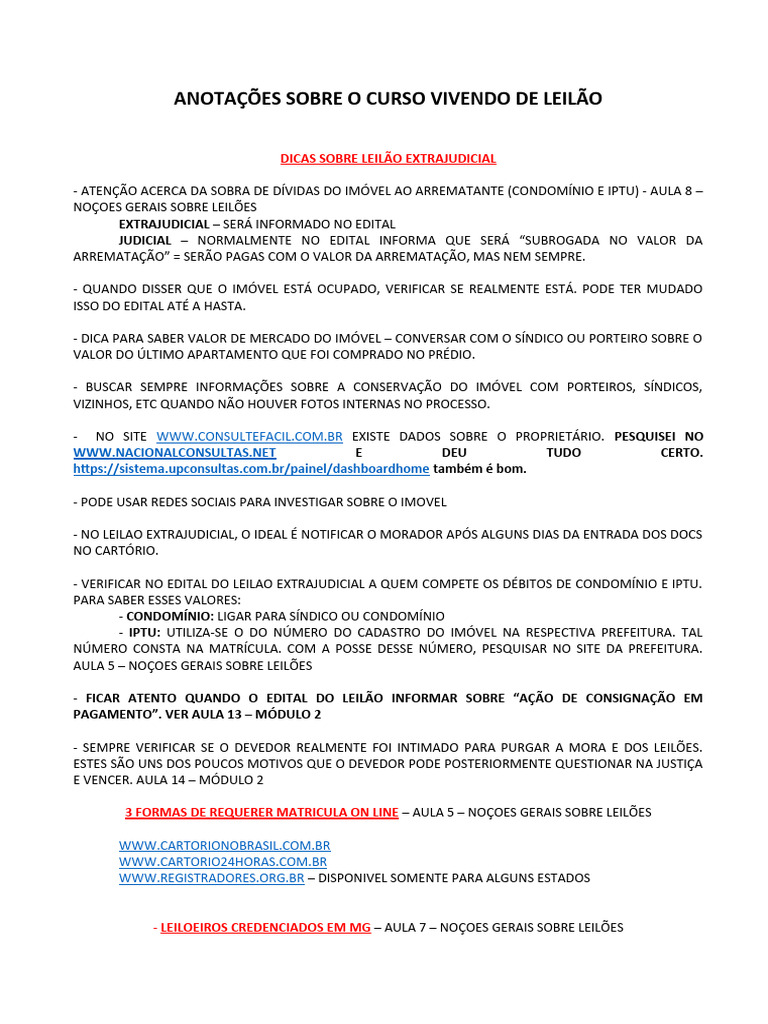 ANOTAÇÕES SOBRE O CURSO VIVENDO DE LEILÃO

DICAS SOBRE LEILÃO EXTRAJUDICIAL

- ATENÇÃO ACERCA DA SOBRA DE DÍVIDAS DO IMÓVEL AO ARREMATANTE (CONDOMÍNIO E IPTU) - AULA 8 – NOÇOES GERAIS SOBRE LEILÕES

EXTRAJUDICIAL – SERÁ INFORMADO NO EDITAL

JUDICIAL – NORMALMENTE NO EDITAL INFORMA QUE SERÁ "SUBROGADA NO VALOR DA ARREMATAÇÃO" = SERÃO PAGAS COM O VALOR DA ARREMATAÇÃO, MAS NEM SEMPRE.

- QUANDO DISSER QUE O IMÓVEL ESTÁ OCUPADO, VERIFICAR SE REALMENTE ESTÁ. PODE TER MUDADO ISSO DO EDITAL ATÉ A HASTA.

- DICA PARA SABER VALOR DE MERCADO DO IMÓVEL – CONVERSAR COM O SÍNDICO OU PORTEIRO SOBRE O VALOR DO ÚLTIMO APARTAMENTO QUE FOI COMPRADO NO PRÉDIO.

- BUSCAR SEMPRE INFORMAÇÕES SOBRE A CONSERVAÇÃO DO IMÓVEL COM PORTEIROS, SÍNDICOS, VIZINHOS, ETC QUANDO NÃO HOUVER FOTOS INTERNAS NO PROCESSO.

- NO SITE WWW.CONSULTEFACIL.COM.BR EXISTE DADOS SOBRE O PROPRIETÁRIO. PESQUISEI NO WWW.NACIONALCONSULTAS.NET E DEU TUDO CERTO. https://sistema.upconsultas.com.br/painel/dashboardhome também é bom.

- PODE USAR REDES SOCIAIS PARA INVESTIGAR SOBRE O IMOVEL

- NO LEILAO EXTRAJUDICIAL, O IDEAL É NOTIFICAR O MORADOR APÓS ALGUNS DIAS DA ENTRADA DOS DOCS NO CARTÓRIO.

- VERIFICAR NO EDITAL DO LEILAO EXTRAJUDICIAL A QUEM COMPETE OS DÉBITOS DE CONDOMÍNIO E IPTU. PARA SABER ESSES VALORES:

- CONDOMÍNIO: LIGAR PARA SÍNDICO OU CONDOMÍNIO

- IPTU: UTILIZA-SE O DO NÚMERO DO CADASTRO DO IMÓVEL NA RESPECTIVA PREFEITURA. TAL NÚMERO CONSTA NA MATRÍCULA. COM A POSSE DESSE NÚMERO, PESQUISAR NO SITE DA PREFEITURA. AULA 5 – NOÇOES GERAIS SOBRE LEILÕES

- FICAR ATENTO QUANDO O EDITAL DO LEILÃO INFORMAR SOBRE "AÇÃO DE CONSIGNAÇÃO EM PAGAMENTO". VER AULA 13 – MÓDULO 2

- SEMPRE VERIFICAR SE O DEVEDOR REALMENTE FOI INTIMADO PARA PURGAR A MORA E DOS LEILÕES. ESTES SÃO UNS DOS POUCOS MOTIVOS QUE O DEVEDOR PODE POSTERIORMENTE QUESTIONAR NA JUSTIÇA E VENCER. AULA 14 – MÓDULO 2

3 FORMAS DE REQUERER MATRICULA ON LINE – AULA 5 – NOÇOES GERAIS SOBRE LEILÕES

WWW.CARTORIONOBRASIL.COM.BR
WWW.CARTORIO24HORAS.COM.BR
WWW.REGISTRADORES.ORG.BR – DISPONIVEL SOMENTE PARA ALGUNS ESTADOS

- LEILOEIROS CREDENCIADOS EM MG – AULA 7 – NOÇOES GERAIS SOBRE LEILÕES